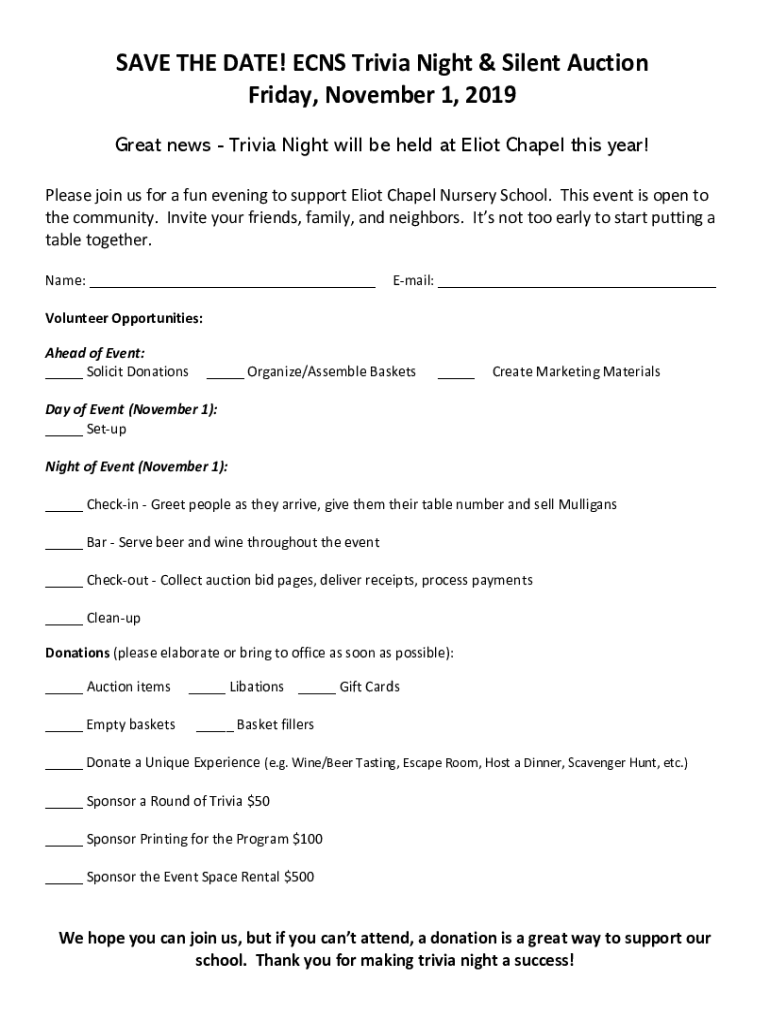 SAVE THE DATE! ECNS Trivia Night & Silent Auction
Friday, November 1, 2019

Great news - Trivia Night will be held at Eliot Chapel this year!

Please join us for a fun evening to support Eliot Chapel Nursery School. This event is open to the community. Invite your friends, family, and neighbors. It's not too early to start putting a table together.

Name: ______________________ E-mail: ______________________

Volunteer Opportunities:

Ahead of Event:
_____ Solicit Donations _____ Organize/Assemble Baskets _____ Create Marketing Materials

Day of Event (November 1):
_____ Set-up

Night of Event (November 1):

_____ Check-in - Greet people as they arrive, give them their table number and sell Mulligans

_____ Bar - Serve beer and wine throughout the event

_____ Check-out - Collect auction bid pages, deliver receipts, process payments

_____ Clean-up

Donations (please elaborate or bring to office as soon as possible):

_____ Auction items _____ Libations _____ Gift Cards

_____ Empty baskets _____ Basket fillers

_____ Donate a Unique Experience (e.g. Wine/Beer Tasting, Escape Room, Host a Dinner, Scavenger Hunt, etc.)

_____ Sponsor a Round of Trivia $50

_____ Sponsor Printing for the Program $100

_____ Sponsor the Event Space Rental $500

We hope you can join us, but if you can't attend, a donation is a great way to support our school. Thank you for making trivia night a success!